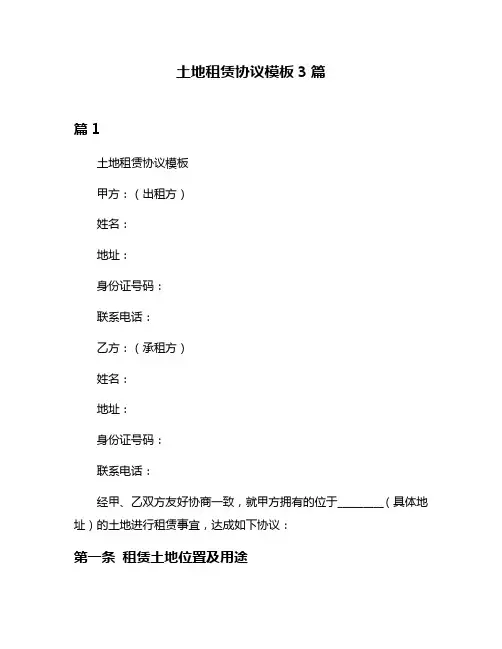 土地租赁协议模板 3 篇

篇 1

土地租赁协议模板

甲方：（出租方）

姓名：

地址：

身份证号码：

联系电话：

乙方：（承租方）

姓名：

地址：

身份证号码：

联系电话：

经甲、乙双方友好协商一致，就甲方拥有的位于________（具体地址）的土地进行租赁事宜，达成如下协议：

第一条 租赁土地位置及用途